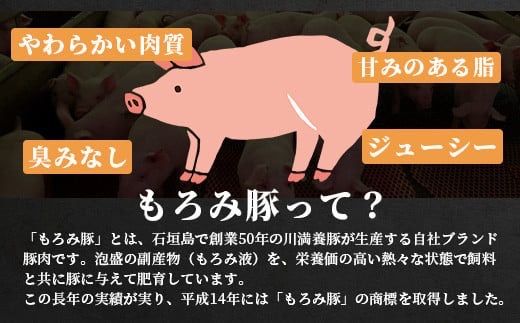 やわらかい肉質

甘みのある脂

臭みなし

ジューシー

もろみ豚って？

「もろみ豚」とは、石垣島で創業50年の川満養豚が生産する自社ブランド豚肉です。泡盛の副産物（もろみ液）を、栄養価の高い熱々な状態で飼料と共に豚に与えて肥育しています。
この長年の実績が実り、平成14年には「もろみ豚」の商標を取得しました。